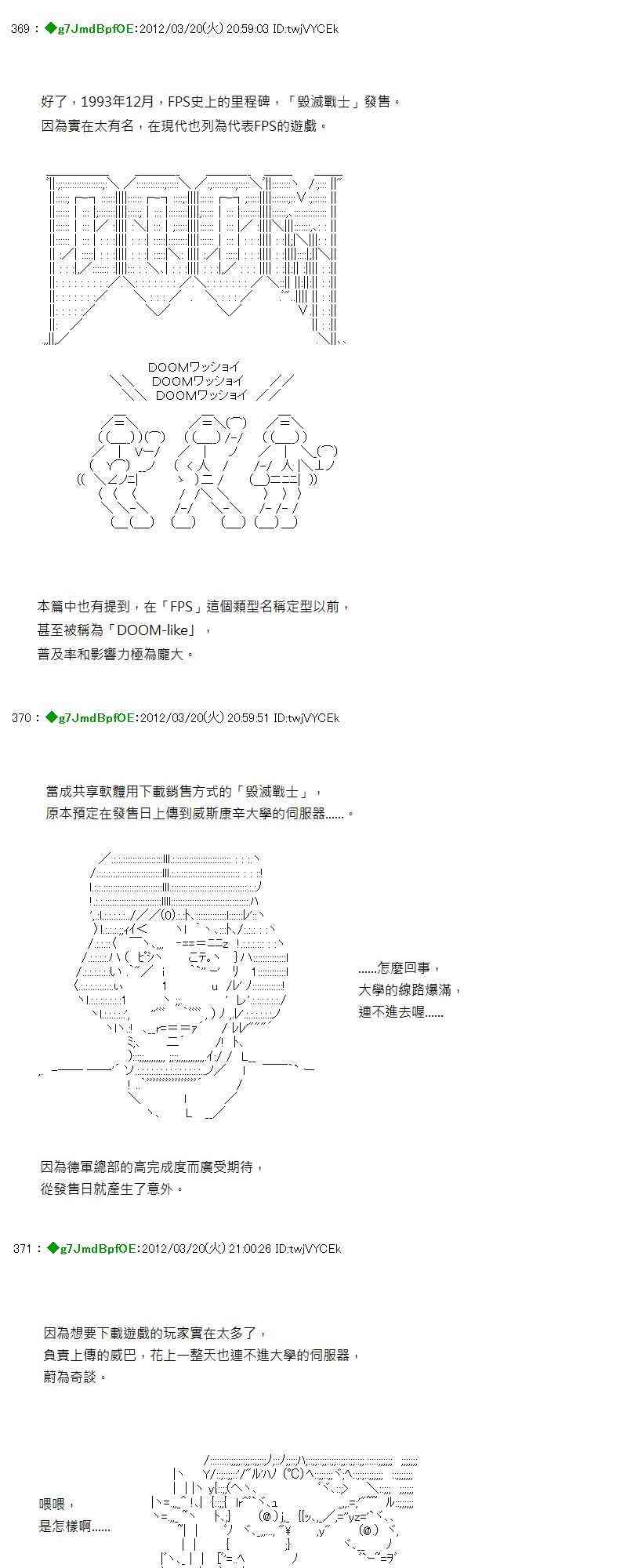 369 : ◆g7JmdBpfOE:2012/03/20(火) 20:59:03 ID:twjVYCEk

好了，1993年12月，FPS史上的里程碑，「毀滅戰士」發售。
因為實在太有名，在現代也列為代表FPS的遊戲。

DOOMワッショイ
DOOMワッショイ
DOOMワッショイ

本篇中也有提到，在「FPS」這個類型名稱定型以前，
甚至被稱為「DOOM-like」，
普及率和影響力極為龐大。

370 : ◆g7JmdBpfOE:2012/03/20(火) 20:59:51 ID:twjVYCEk

當成共享軟體用下載銷售方式的「毀滅戰士」，
原本預定在發售日上傳到威斯康辛大學的伺服器......。

......怎麼回事，
大學的線路爆滿，
連不進去喔......

因為德軍總部的高完成度而廣受期待，
從發售日就產生了意外。

371 : ◆g7JmdBpfOE:2012/03/20(火) 21:00:26 ID:twjVYCEk

因為想要下載遊戲的玩家實在太多了，
負責上傳的威巴，花上一整天也連不進大學的伺服器，
蔚為奇談。

喂喂，
是怎樣啊......